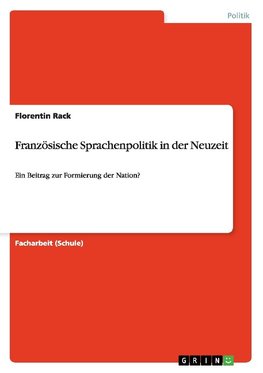 Politik

Florentin Rack

Französische Sprachenpolitik in der Neuzeit

Ein Beitrag zur Formierung der Nation?

Facharbeit (Schule)

GRIN